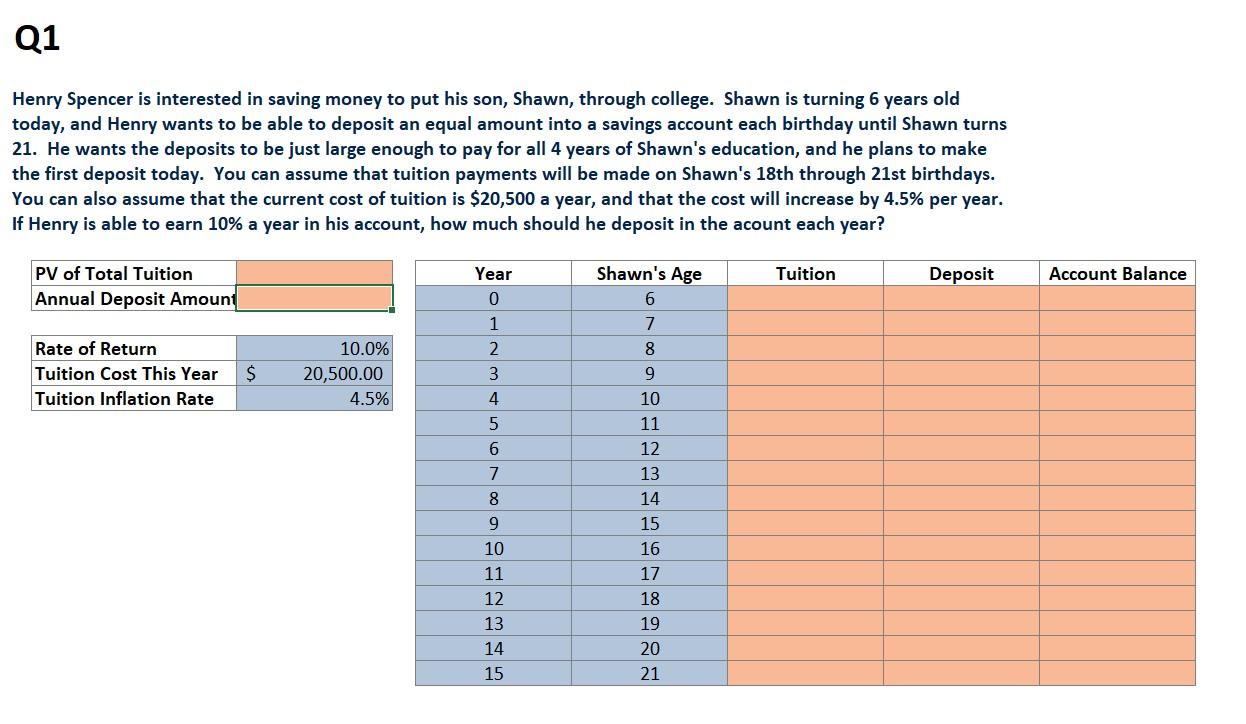 Q1

Henry Spencer is interested in saving money to put his son, Shawn, through college. Shawn is turning 6 years old today, and Henry wants to be able to deposit an equal amount into a savings account each birthday until Shawn turns 21. He wants the deposits to be just large enough to pay for all 4 years of Shawn's education, and he plans to make the first deposit today. You can assume that tuition payments will be made on Shawn's 18th through 21st birthdays. You can also assume that the current cost of tuition is \$20,500 a year, and that the cost will increase by 4.5% per year. If Henry is able to earn 10% a year in his account, how much should he deposit in the acount each year?

| PV of Total Tuition | |
|---|---|
| Annual Deposit Amount | |

| Rate of Return | 10.0% |
|---|---|
| Tuition Cost This Year | \$ 20,500.00 |
| Tuition Inflation Rate | 4.5% |

| Year | Shawn's Age | Tuition | Deposit | Account Balance |
|---|---|---|---|---|
| 0 | 6 | | | |
| 1 | 7 | | | |
| 2 | 8 | | | |
| 3 | 9 | | | |
| 4 | 10 | | | |
| 5 | 11 | | | |
| 6 | 12 | | | |
| 7 | 13 | | | |
| 8 | 14 | | | |
| 9 | 15 | | | |
| 10 | 16 | | | |
| 11 | 17 | | | |
| 12 | 18 | | | |
| 13 | 19 | | | |
| 14 | 20 | | | |
| 15 | 21 | | | |